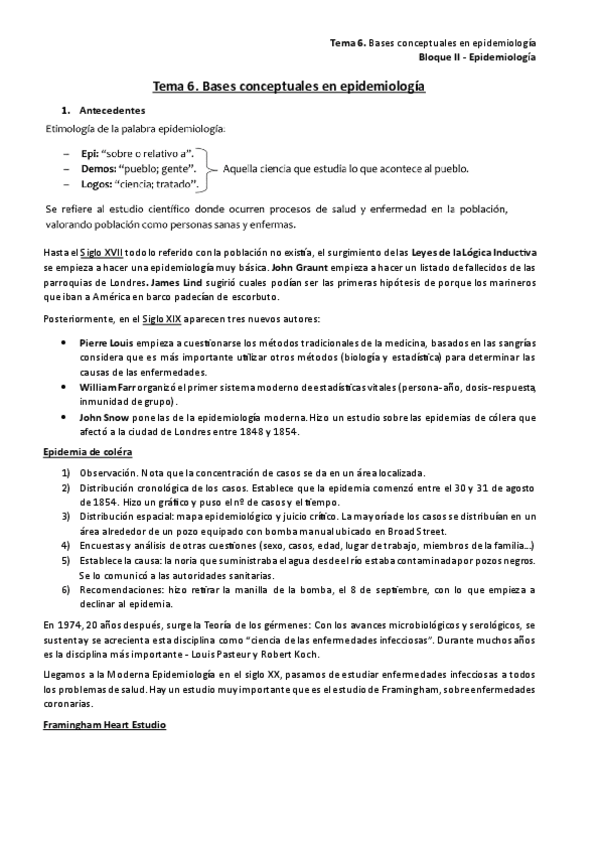 Tema 6. Bases conceptuales en epidemiología
Bloque II - Epidemiología

Tema 6. Bases conceptuales en epidemiología

1. Antecedentes

Etimología de la palabra epidemiología:

– Epi: "sobre o relativo a".
– Demos: "pueblo; gente".
– Logos: "ciencia; tratado".

Aquella ciencia que estudia lo que acontece al pueblo.

Se refiere al estudio científico donde ocurren procesos de salud y enfermedad en la población, valorando población como personas sanas y enfermas.

Hasta el Siglo XVII todo lo referido con la población no existía, el surgimiento de las Leyes de la Lógica Inductiva se empieza a hacer una epidemiología muy básica. John Graunt empieza a hacer un listado de fallecidos de las parroquias de Londres. James Lind sugirió cuales podían ser las primeras hipótesis de porque los marineros que iban a América en barco padecían de escorbuto.

Posteriormente, en el Siglo XIX aparecen tres nuevos autores:

• Pierre Louis empieza a cuestionarse los métodos tradicionales de la medicina, basados en las sangrías considera que es más importante utilizar otros métodos (biología y estadística) para determinar las causas de las enfermedades.
• William Farr organizó el primer sistema moderno de estadísticas vitales (persona-año, dosis-respuesta, inmunidad de grupo).
• John Snow pone las de la epidemiología moderna. Hizo un estudio sobre las epidemias de cólera que afectó a la ciudad de Londres entre 1848 y 1854.

Epidemia de coléra

1) Observación. Nota que la concentración de casos se da en un área localizada.
2) Distribución cronológica de los casos. Establece que la epidemia comenzó entre el 30 y 31 de agosto de 1854. Hizo un gráfico y puso el nº de casos y el tiempo.
3) Distribución espacial: mapa epidemiológico y juicio crítico. La mayoría de los casos se distribuían en un área alrededor de un pozo equipado con bomba manual ubicado en Broad Street.
4) Encuestas y análisis de otras cuestiones (sexo, casos, edad, lugar de trabajo, miembros de la familia...)
5) Establece la causa: la noria que suministraba el agua desde el río estaba contaminada por pozos negros. Se lo comunicó a las autoridades sanitarias.
6) Recomendaciones: hizo retirar la manilla de la bomba, el 8 de septiembre, con lo que empieza a declinar al epidemia.

En 1974, 20 años después, surge la Teoría de los gérmenes: Con los avances microbiológicos y serológicos, se sustenta y se acrecienta esta disciplina como "ciencia de las enfermedades infecciosas". Durante muchos años es la disciplina más importante - Louis Pasteur y Robert Koch.

Llegamos a la Moderna Epidemiología en el siglo XX, pasamos de estudiar enfermedades infecciosas a todos los problemas de salud. Hay un estudio muy importante que es el estudio de Framingham, sobre enfermedades coronarias.

Framingham Heart Estudio